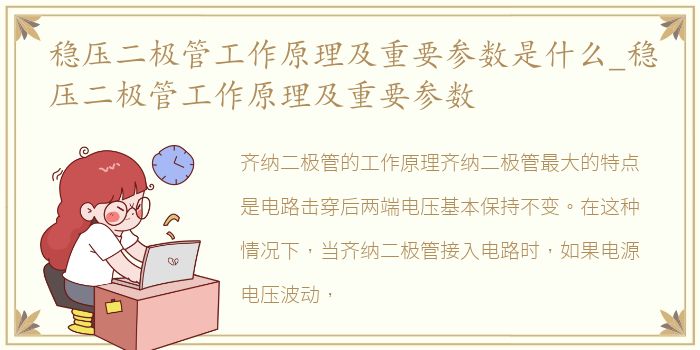 稳压二极管工作原理及重要参数是什么_稳压二极管工作原理及重要参数

齐纳二极管的工作原理齐纳二极管最大的特点是电路击穿后两端电压基本保持不变。在这种情况下，当齐纳二极管接入电路时，如果电源电压波动，